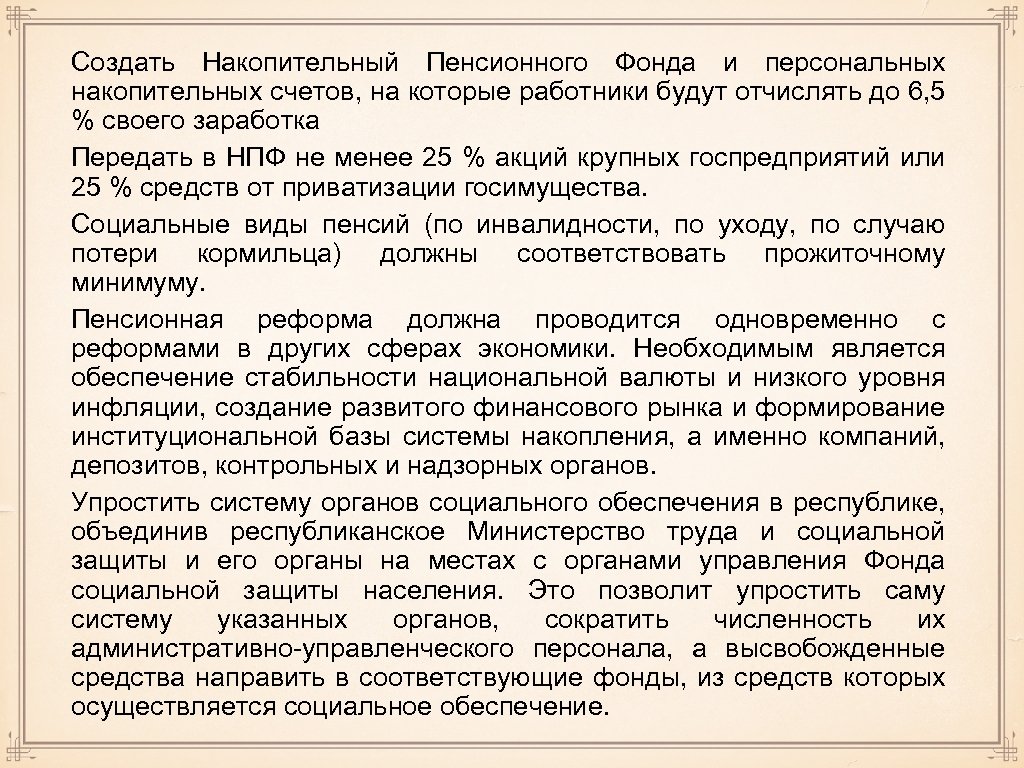 Создать Накопительный Пенсионного Фонда и персональных накопительных счетов, на которые работники будут отчислять до 6,5 % своего заработка

Передать в НПФ не менее 25 % акций крупных госпредприятий или 25 % средств от приватизации госимущества.

Социальные виды пенсий (по инвалидности, по уходу, по случаю потери кормильца) должны соответствовать прожиточному минимуму.

Пенсионная реформа должна проводится одновременно с реформами в других сферах экономики. Необходимым является обеспечение стабильности национальной валюты и низкого уровня инфляции, создание развитого финансового рынка и формирование институциональной базы системы накопления, а именно компаний, депозитов, контрольных и надзорных органов.

Упростить систему органов социального обеспечения в республике, объединив республиканское Министерство труда и социальной защиты и его органы на местах с органами управления Фонда социальной защиты населения. Это позволит упростить саму систему указанных органов, сократить численность их административно-управленческого персонала, а высвобожденные средства направить в соответствующие фонды, из средств которых осуществляется социальное обеспечение.